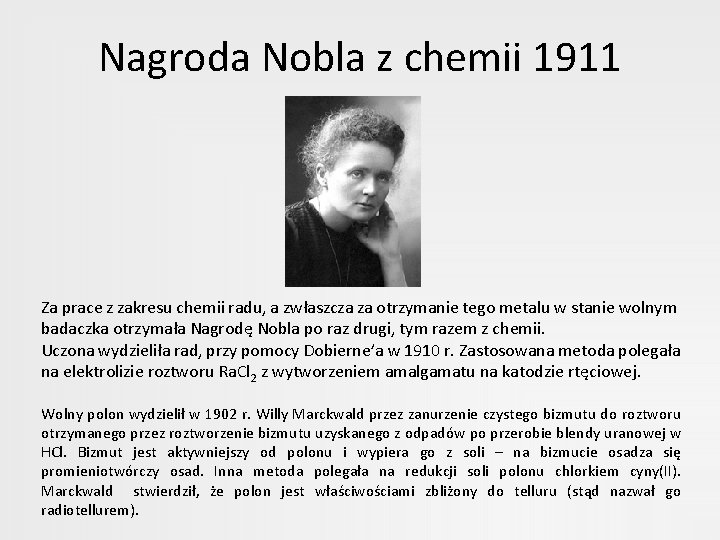 Nagroda Nobla z chemii 1911

Za prace z zakresu chemii radu, a zwłaszcza za otrzymanie tego metalu w stanie wolnym badaczka otrzymała Nagrodę Nobla po raz drugi, tym razem z chemii.
Uczona wydzieliła rad, przy pomocy Dobierne'a w 1910 r. Zastosowana metoda polegała na elektrolizie roztworu $RaCl_2$ z wytworzeniem amalgamatu na katodzie rtęciowej.

Wolny polon wydzielił w 1902 r. Willy Marckwald przez zanurzenie czystego bizmutu do roztworu otrzymanego przez roztworzenie bizmutu uzyskanego z odpadów po przerobie blendy uranowej w HCl. Bizmut jest aktywniejszy od polonu i wypiera go z soli – na bizmucie osadza się promieniotwórczy osad. Inna metoda polegała na redukcji soli polonu chlorkiem cyny(II). Marckwald stwierdził, że polon jest właściwościami zbliżony do telluru (stąd nazwał go radiotellurem).